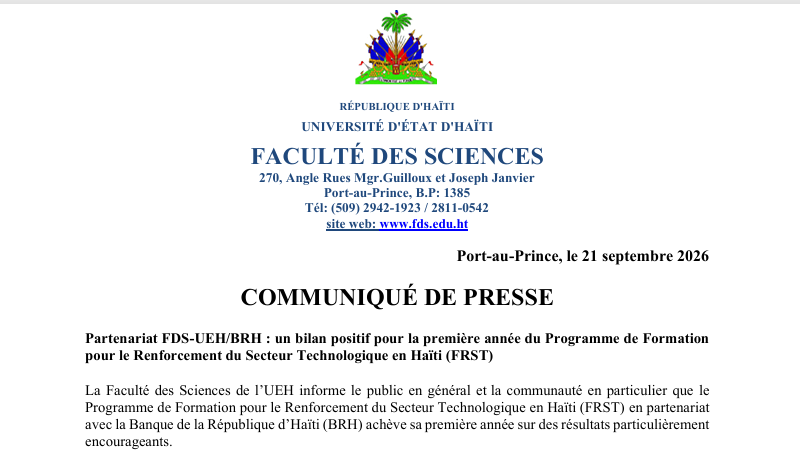 RÉPUBLIQUE D'HAÏTI
UNIVERSITÉ D'ÉTAT D'HAÏTI
FACULTÉ DES SCIENCES
270, Angle Rues Mgr.Guilloux et Joseph Janvier
Port-au-Prince, B.P: 1385
Tél: (509) 2942-1923 / 2811-0542
site web: www.fds.edu.ht

Port-au-Prince, le 21 septembre 2026

COMMUNIQUÉ DE PRESSE

Partenariat FDS-UEH/BRH : un bilan positif pour la première année du Programme de Formation pour le Renforcement du Secteur Technologique en Haïti (FRST)

La Faculté des Sciences de l'UEH informe le public en général et la communauté en particulier que le Programme de Formation pour le Renforcement du Secteur Technologique en Haïti (FRST) en partenariat avec la Banque de la République d'Haïti (BRH) achève sa première année sur des résultats particulièrement encourageants.